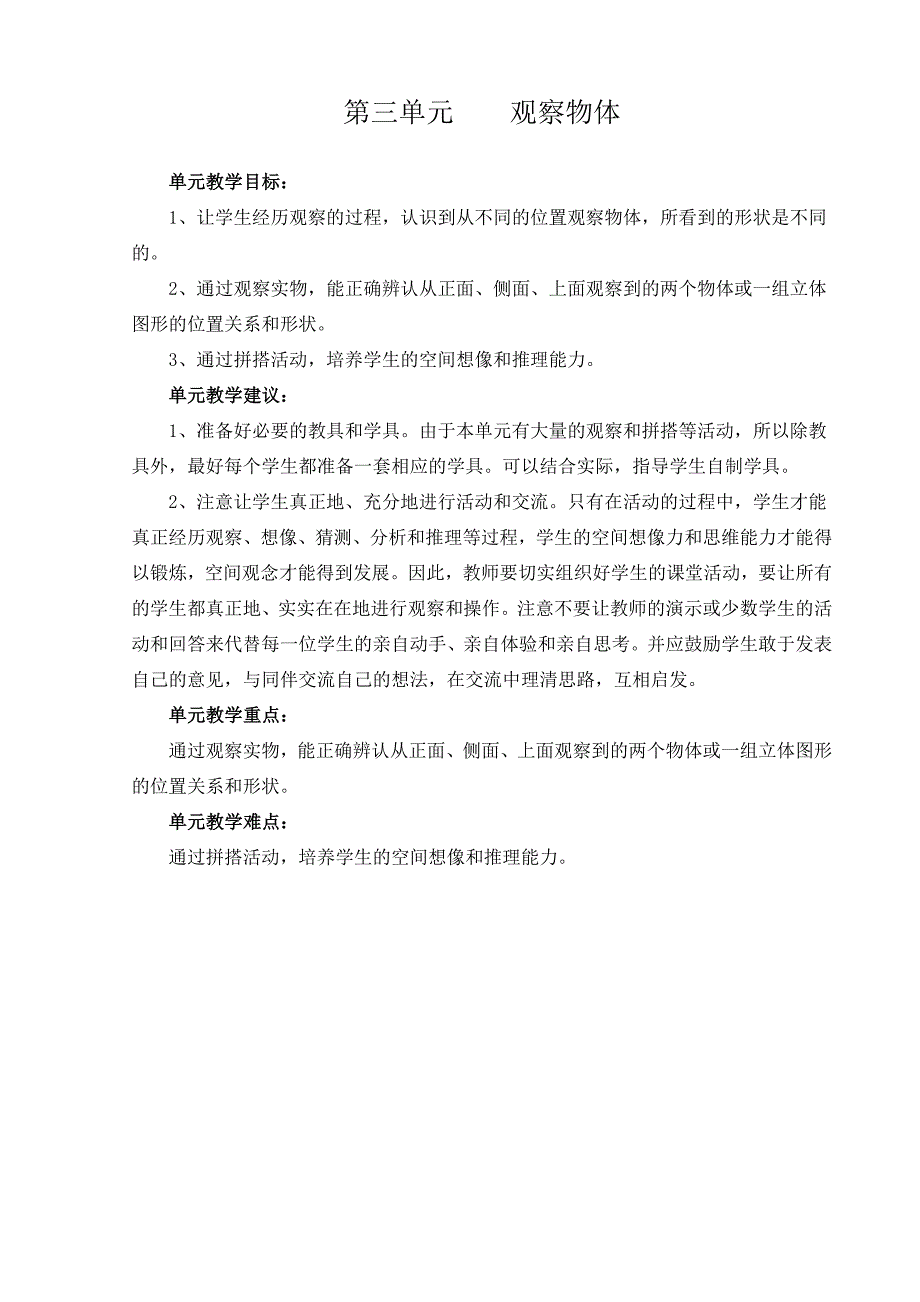 第三单元　　观察物体

单元教学目标：

1、让学生经历观察的过程，认识到从不同的位置观察物体，所看到的形状是不同的。

2、通过观察实物，能正确辨认从正面、侧面、上面观察到的两个物体或一组立体图形的位置关系和形状。

3、通过拼搭活动，培养学生的空间想像和推理能力。

单元教学建议：

1、准备好必要的教具和学具。由于本单元有大量的观察和拼搭等活动，所以除教具外，最好每个学生都准备一套相应的学具。可以结合实际，指导学生自制学具。

2、注意让学生真正地、充分地进行活动和交流。只有在活动的过程中，学生才能真正经历观察、想像、猜测、分析和推理等过程，学生的空间想像力和思维能力才能得以锻炼，空间观念才能得到发展。因此，教师要切实组织好学生的课堂活动，要让所有的学生都真正地、实实在在地进行观察和操作。注意不要让教师的演示或少数学生的活动和回答来代替每一位学生的亲自动手、亲自体验和亲自思考。并应鼓励学生敢于发表自己的意见，与同伴交流自己的想法，在交流中理清思路，互相启发。

单元教学重点：

通过观察实物，能正确辨认从正面、侧面、上面观察到的两个物体或一组立体图形的位置关系和形状。

单元教学难点：

通过拼搭活动，培养学生的空间想像和推理能力。